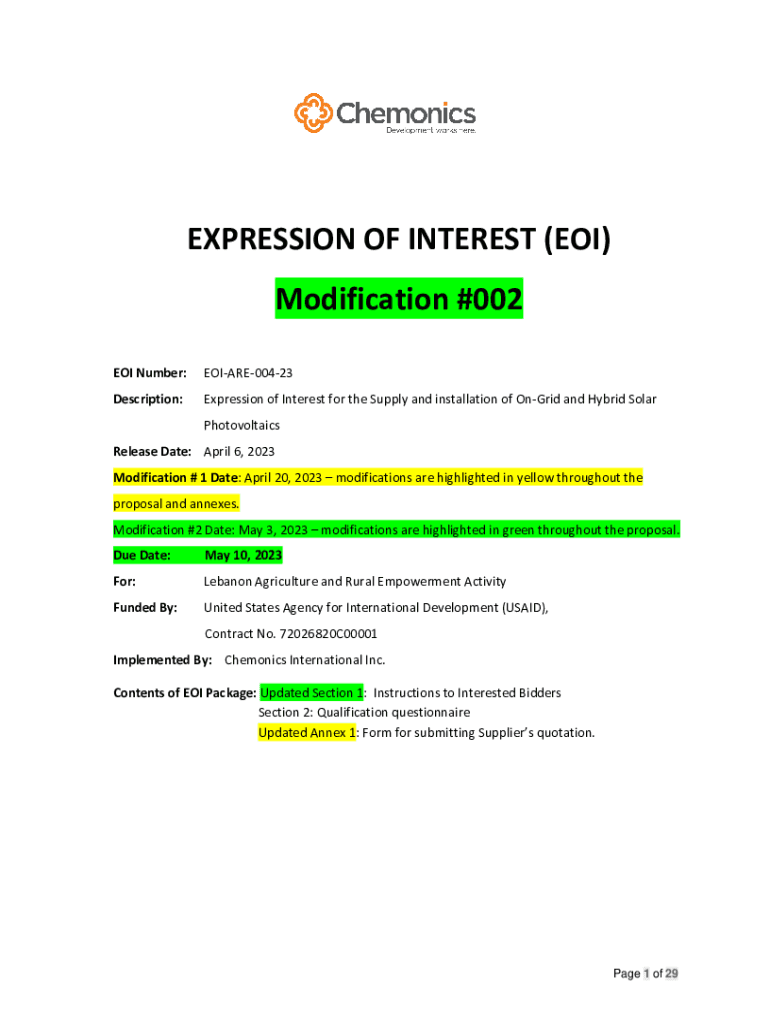 Chemonics
Development works here.

EXPRESSION OF INTEREST (EOI)

Modification #002

EOI Number: EOI-ARE-004-23

Description: Expression of Interest for the Supply and installation of On-Grid and Hybrid Solar Photovoltaics

Release Date: April 6, 2023

Modification # 1 Date: April 20, 2023 – modifications are highlighted in yellow throughout the proposal and annexes.

Modification #2 Date: May 3, 2023 – modifications are highlighted in green throughout the proposal.

Due Date: May 10, 2023

For: Lebanon Agriculture and Rural Empowerment Activity

Funded By: United States Agency for International Development (USAID), Contract No. 72026820C00001

Implemented By: Chemonics International Inc.

Contents of EOI Package: Updated Section 1: Instructions to Interested Bidders
Section 2: Qualification questionnaire
Updated Annex 1: Form for submitting Supplier's quotation.

Page 1 of 29